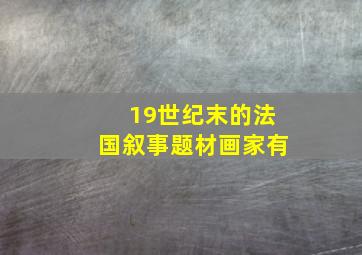 19世纪末的法国叙事题材画家有